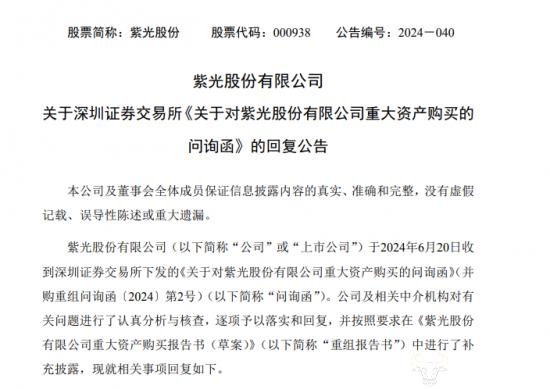 股票简称：紫光股份　　股票代码：000938　　公告编号：2024－040

紫光股份有限公司

关于深圳证券交易所《关于对紫光股份有限公司重大资产购买的问询函》的回复公告

本公司及董事会全体成员保证信息披露内容的真实、准确和完整，没有虚假记载、误导性陈述或重大遗漏。

紫光股份有限公司（以下简称“公司”或“上市公司”）于2024年6月20日收到深圳证券交易所下发的《关于对紫光股份有限公司重大资产购买的问询函》（并购重组问询函〔2024〕第2号）（以下简称“问询函”）。公司及相关中介机构对有关问题进行了认真分析与核查，逐项予以落实和回复，并按照要求在《紫光股份有限公司重大资产购买报告书（草案）》（以下简称“重组报告书”）中进行了补充披露，现就相关事项回复如下。